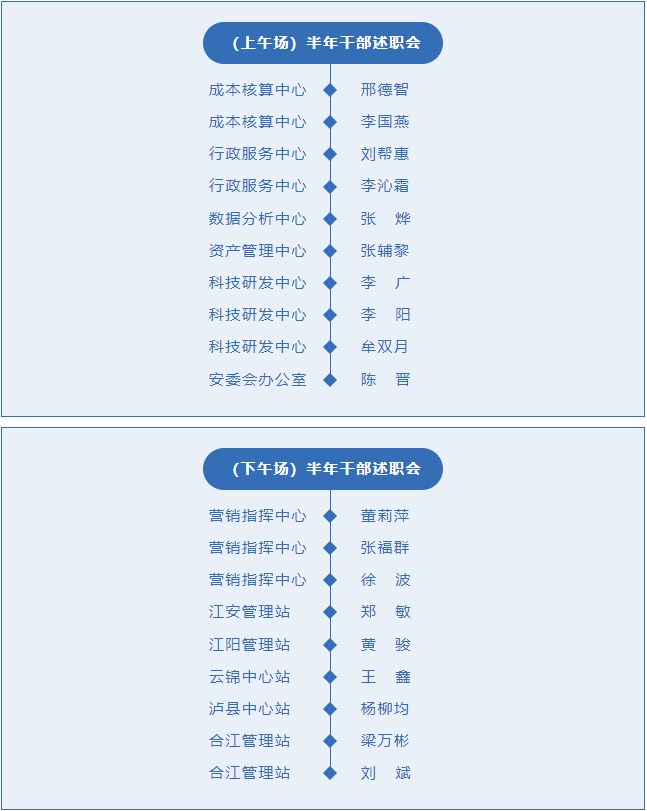 （上午场）半年干部述职会

成本核算中心 邢德智
成本核算中心 李国燕
行政服务中心 刘帮惠
行政服务中心 李沁霜
数据分析中心 张 烨
资产管理中心 张辅黎
科技研发中心 李 广
科技研发中心 李 阳
科技研发中心 牟双月
安委会办公室 陈 晋

（下午场）半年干部述职会

营销指挥中心 董莉萍
营销指挥中心 张福群
营销指挥中心 徐 波
江安管理站 郑 敏
江阳管理站 黄 骏
云锦中心站 王 鑫
泸县中心站 杨柳均
合江管理站 梁万彬
合江管理站 刘 斌